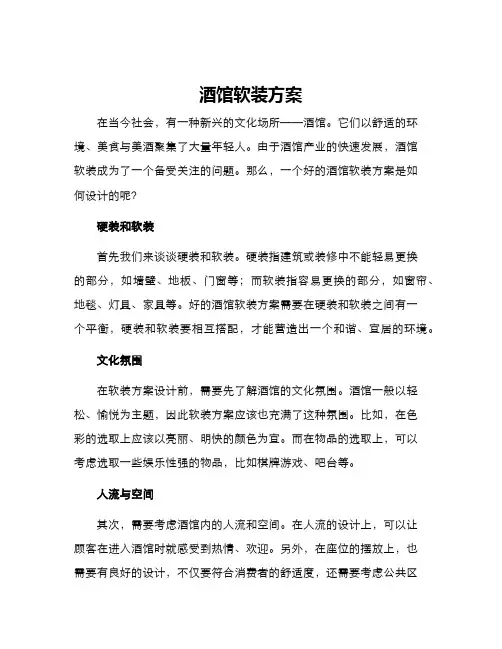 酒馆软装方案

在当今社会，有一种新兴的文化场所——酒馆。它们以舒适的环境、美食与美酒聚集了大量年轻人。由于酒馆产业的快速发展，酒馆软装成为了一个备受关注的问题。那么，一个好的酒馆软装方案是如何设计的呢？

硬装和软装

首先我们来谈谈硬装和软装。硬装指建筑或装修中不能轻易更换的部分，如墙壁、地板、门窗等；而软装指容易更换的部分，如窗帘、地毯、灯具、家具等。好的酒馆软装方案需要在硬装和软装之间有一个平衡，硬装和软装要相互搭配，才能营造出一个和谐、宜居的环境。

文化氛围

在软装方案设计前，需要先了解酒馆的文化氛围。酒馆一般以轻松、愉悦为主题，因此软装方案应该也充满了这种氛围。比如，在色彩的选取上应该以亮丽、明快的颜色为宜。而在物品的选取上，可以考虑选取一些娱乐性强的物品，比如棋牌游戏、吧台等。

人流与空间

其次，需要考虑酒馆内的人流和空间。在人流的设计上，可以让顾客在进入酒馆时就感受到热情、欢迎。另外，在座位的摆放上，也需要有良好的设计，不仅要符合消费者的舒适度，还需要考虑公共区